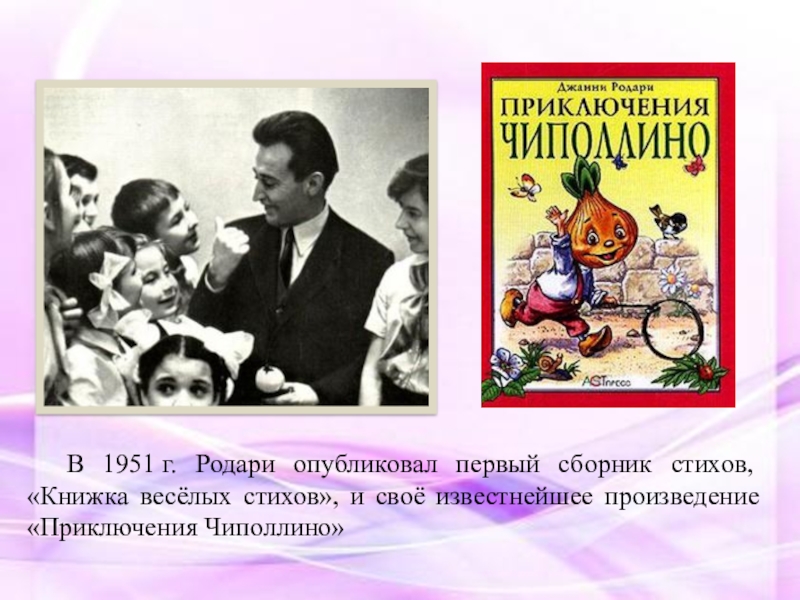 Джанни Родари
ПРИКЛЮЧЕНИЯ
ЧИПОЛЛИНО
АСТпресс

В 1951 г. Родари опубликовал первый сборник стихов, «Книжка весёлых стихов», и своё известнейшее произведение «Приключения Чиполлино»